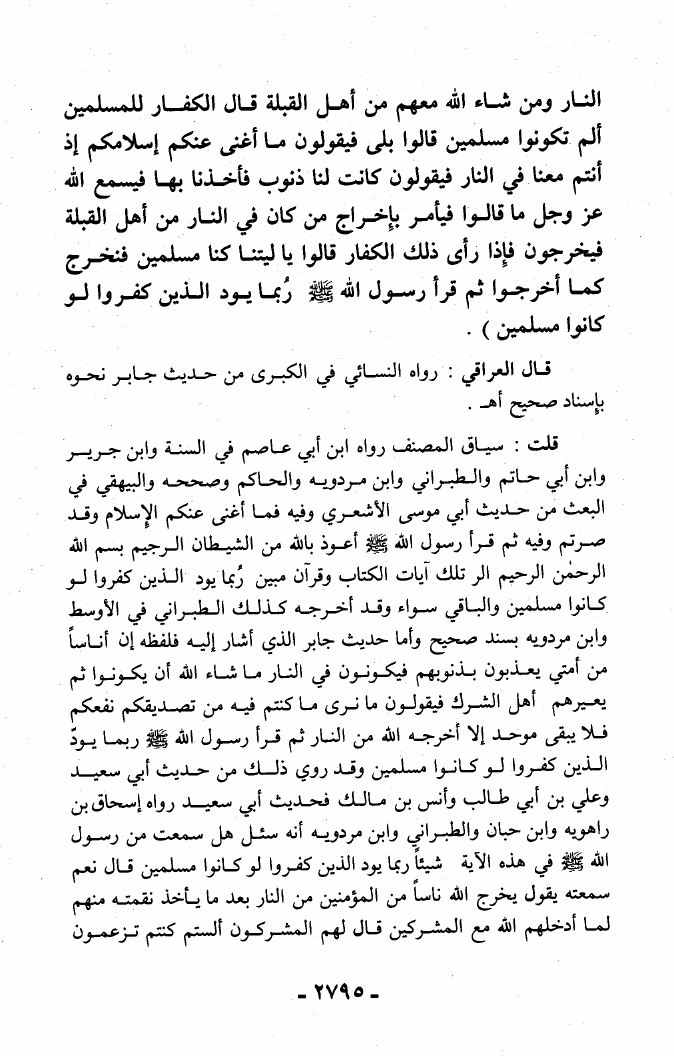 النار ومن شاء الله معهم من أهل القبلة قال الكفار للمسلمين ألم تكونوا مسلمين قالوا بلى فيقولون ما أغنى عنكم إسلامكم إذ أنتم معنا في النار فيقولون كانت لنا ذنوب فأخذنا بها فيسمع الله عز وجل ما قالوا فيأمر بإخراج من كان في النار من أهل القبلة فيخرجون فإذا رأى ذلك الكفار قالوا يا ليتنا كنا مسلمين فنخرج كما أخرجوا ثم قرأ رسول الله ﷺ رُبما يود الذين كفروا لو كانوا مسلمين ) .

قال العراقي : رواه النسائي في الكبرى من حديث جابر نحوه بإسناد صحيح أهـ .

قلت : سياق المصنف رواه ابن أبي عاصم في السنة وابن جرير وابن أبي حاتم والطبراني وابن مردويه والحاكم وصححه والبيهقي في البعث من حديث أبي موسى الأشعري وفيه فما أغنى عنكم الإسلام وقد صرتم وفيه ثم قرأ رسول الله ﷺ أعوذ بالله من الشيطان الرجيم بسم الله الرحمٰن الرحيم الر تلك آيات الكتاب وقرآن مبين رُبما يود الذين كفروا لو كانوا مسلمين والباقي سواء وقد أخرجه كذلك الطبراني في الأوسط وابن مردويه بسند صحيح وأما حديث جابر الذي أشار إليه فلفظه إن أناساً من أمتي يعذبون بذنوبهم فيكونون في النار ما شاء الله أن يكونوا ثم يعيرهم أهل الشرك فيقولون ما نرى ما كنتم فيه من تصديقكم نفعكم فلا يبقى موحد إلا أخرجه الله من النار ثم قرأ رسول الله ﷺ ربما يودّ الذين كفروا لو كانوا مسلمين وقد روي ذلك من حديث أبي سعيد وعلي بن أبي طالب وأنس بن مالك فحديث أبي سعيد رواه إسحاق بن راهويه وابن حبان والطبراني وابن مردويه أنه سئل هل سمعت من رسول الله ﷺ في هذه الآية شيئاً ربما يود الذين كفروا لو كانوا مسلمين قال نعم سمعته يقول يخرج الله ناساً من المؤمنين من النار بعد ما يأخذ نقمته منهم لما أدخلهم الله مع المشركين قال لهم المشركون ألستم كنتم تزعمون

- ٢٧٩٥ -